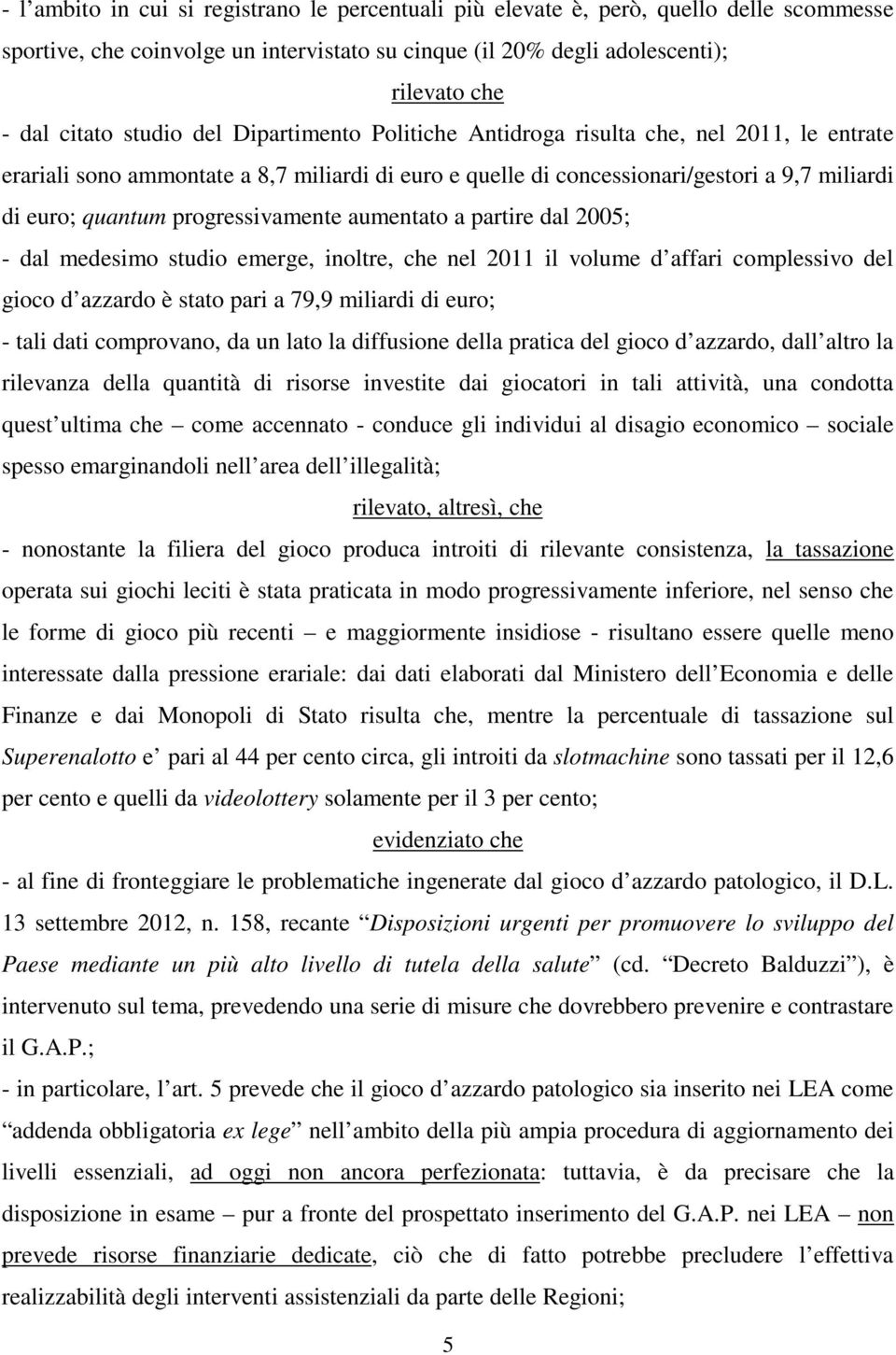 - l ambito in cui si registrano le percentuali più elevate è, però, quello delle scommesse sportive, che coinvolge un intervistato su cinque (il 20% degli adolescenti);

rilevato che

- dal citato studio del Dipartimento Politiche Antidroga risulta che, nel 2011, le entrate erariali sono ammontate a 8,7 miliardi di euro e quelle di concessionari/gestori a 9,7 miliardi di euro; quantum progressivamente aumentato a partire dal 2005;

- dal medesimo studio emerge, inoltre, che nel 2011 il volume d affari complessivo del gioco d azzardo è stato pari a 79,9 miliardi di euro;

- tali dati comprovano, da un lato la diffusione della pratica del gioco d azzardo, dall altro la rilevanza della quantità di risorse investite dai giocatori in tali attività, una condotta quest ultima che come accennato - conduce gli individui al disagio economico sociale spesso emarginandoli nell area dell illegalità;

rilevato, altresì, che

- nonostante la filiera del gioco produca introiti di rilevante consistenza, la tassazione operata sui giochi leciti è stata praticata in modo progressivamente inferiore, nel senso che le forme di gioco più recenti e maggiormente insidiose - risultano essere quelle meno interessate dalla pressione erariale: dai dati elaborati dal Ministero dell Economia e delle Finanze e dai Monopoli di Stato risulta che, mentre la percentuale di tassazione sul Superenalotto e pari al 44 per cento circa, gli introiti da slotmachine sono tassati per il 12,6 per cento e quelli da videolottery solamente per il 3 per cento;

evidenziato che

- al fine di fronteggiare le problematiche ingenerate dal gioco d azzardo patologico, il D.L. 13 settembre 2012, n. 158, recante Disposizioni urgenti per promuovere lo sviluppo del Paese mediante un più alto livello di tutela della salute (cd. Decreto Balduzzi ), è intervenuto sul tema, prevedendo una serie di misure che dovrebbero prevenire e contrastare il G.A.P.;

- in particolare, l art. 5 prevede che il gioco d azzardo patologico sia inserito nei LEA come addenda obbligatoria ex lege nell ambito della più ampia procedura di aggiornamento dei livelli essenziali, ad oggi non ancora perfezionata: tuttavia, è da precisare che la disposizione in esame pur a fronte del prospettato inserimento del G.A.P. nei LEA non prevede risorse finanziarie dedicate, ciò che di fatto potrebbe precludere l effettiva realizzabilità degli interventi assistenziali da parte delle Regioni;

5